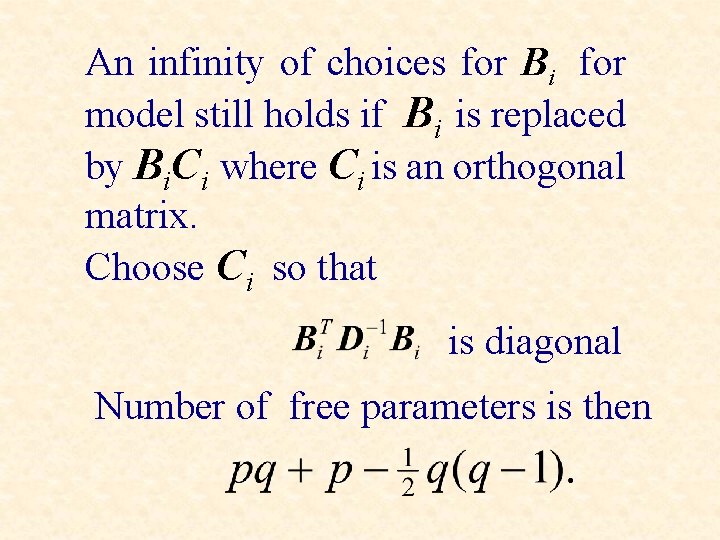 An infinity of choices for $\boldsymbol{B}_i$ for model still holds if $\boldsymbol{B}_i$ is replaced by $\boldsymbol{B}_i\boldsymbol{C}_i$ where $\boldsymbol{C}_i$ is an orthogonal matrix.

Choose $\boldsymbol{C}_i$ so that

$\boldsymbol{B}_i^T \boldsymbol{D}_i^{-1} \boldsymbol{B}_i$ is diagonal

Number of free parameters is then

$pq + p - \frac{1}{2}q(q-1).$